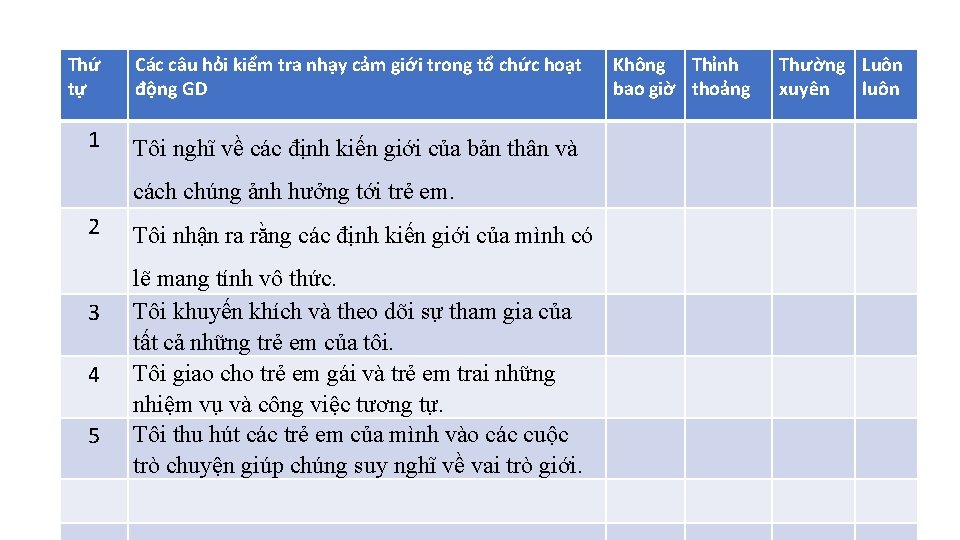 | Thứ tự | Các câu hỏi kiểm tra nhạy cảm giới trong tổ chức hoạt động GD | Không bao giờ | Thỉnh thoảng | Thường xuyên | Luôn luôn |
|---|---|---|---|---|---|
| 1 | Tôi nghĩ về các định kiến giới của bản thân và cách chúng ảnh hưởng tới trẻ em. | | | | |
| 2 | Tôi nhận ra rằng các định kiến giới của mình có lẽ mang tính vô thức. | | | | |
| 3 | Tôi khuyến khích và theo dõi sự tham gia của tất cả những trẻ em của tôi. | | | | |
| 4 | Tôi giao cho trẻ em gái và trẻ em trai những nhiệm vụ và công việc tương tự. | | | | |
| 5 | Tôi thu hút các trẻ em của mình vào các cuộc trò chuyện giúp chúng suy nghĩ về vai trò giới. | | | | |
| | | | | | |